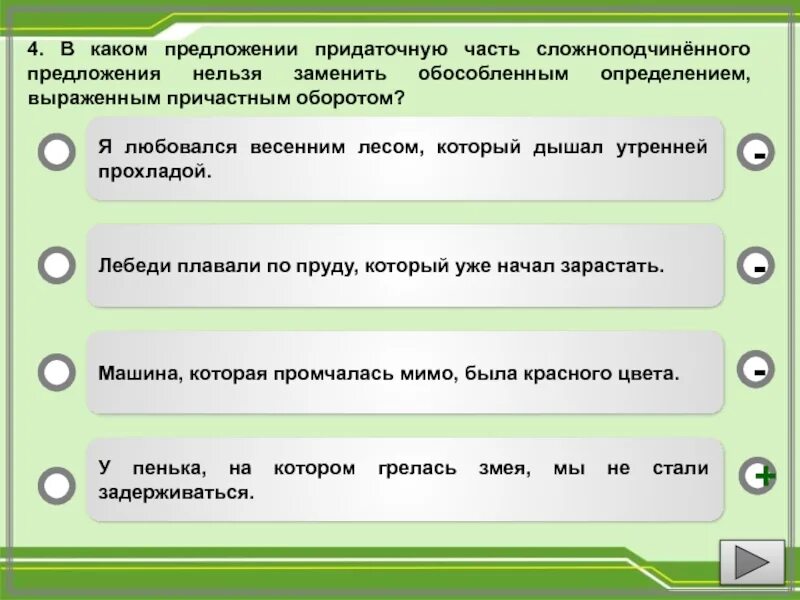 4. В каком предложении придаточную часть сложноподчинённого предложения нельзя заменить обособленным определением, выраженным причастным оборотом?

Я любовался весенним лесом, который дышал утренней прохладой.

-

Лебеди плавали по пруду, который уже начал зарастать.

-

Машина, которая промчалась мимо, была красного цвета.

-

У пенька, на котором грелась змея, мы не стали задерживаться.

+